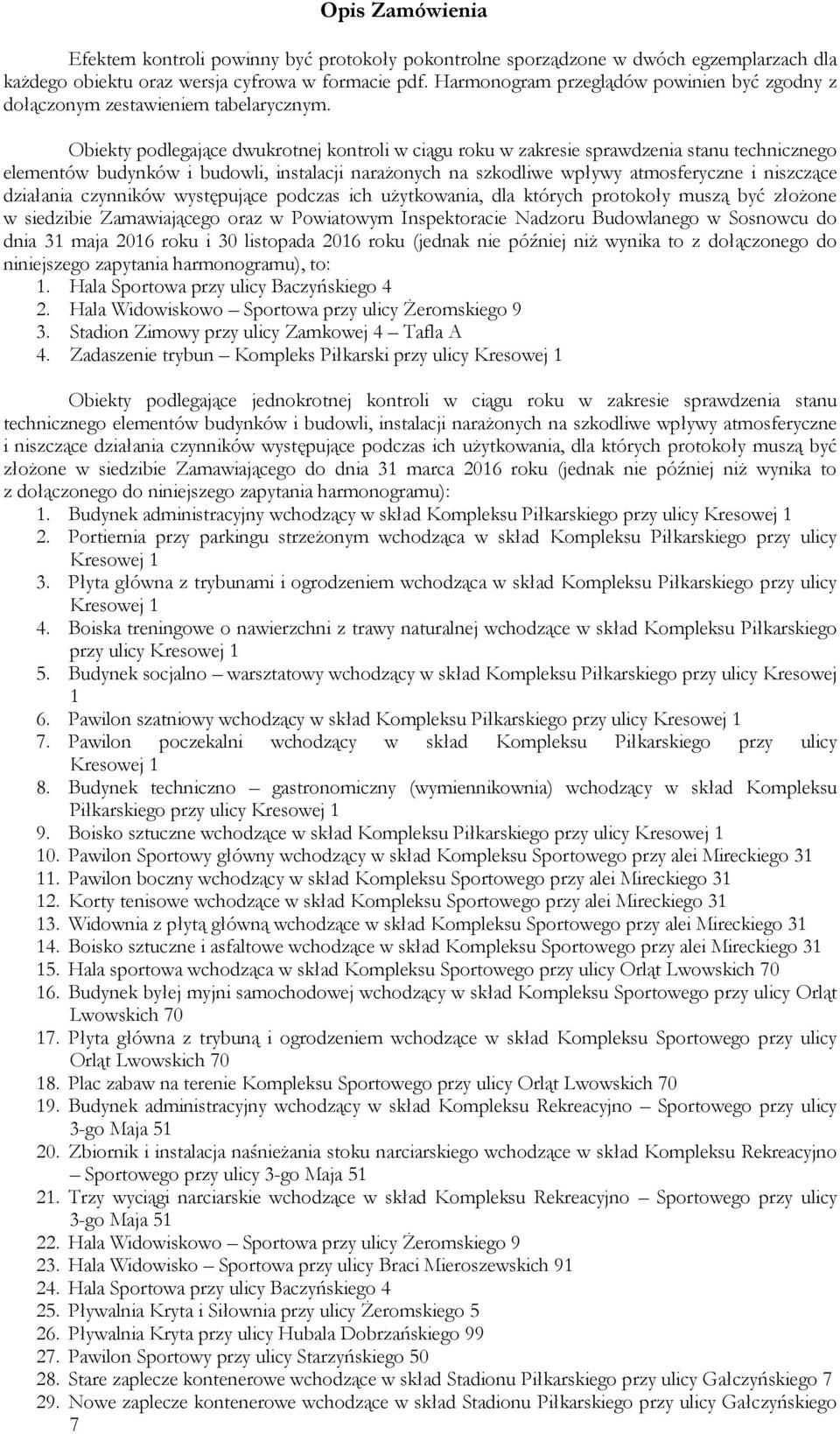 Opis Zamówienia

Efektem kontroli powinny być protokoły pokontrolne sporządzone w dwóch egzemplarzach dla każdego obiektu oraz wersja cyfrowa w formacie pdf. Harmonogram przeglądów powinien być zgodny z dołączonym zestawieniem tabelarycznym.

Obiekty podlegające dwukrotnej kontroli w ciągu roku w zakresie sprawdzenia stanu technicznego elementów budynków i budowli, instalacji narażonych na szkodliwe wpływy atmosferyczne i niszczące działania czynników występujące podczas ich użytkowania, dla których protokoły muszą być złożone w siedzibie Zamawiającego oraz w Powiatowym Inspektoracie Nadzoru Budowlanego w Sosnowcu do dnia 31 maja 2016 roku i 30 listopada 2016 roku (jednak nie później niż wynika to z dołączonego do niniejszego zapytania harmonogramu), to:
1. Hala Sportowa przy ulicy Baczyńskiego 4
2. Hala Widowiskowo – Sportowa przy ulicy Żeromskiego 9
3. Stadion Zimowy przy ulicy Zamkowej 4 – Tafla A
4. Zadaszenie trybun – Kompleks Piłkarski przy ulicy Kresowej 1

Obiekty podlegające jednokrotnej kontroli w ciągu roku w zakresie sprawdzenia stanu technicznego elementów budynków i budowli, instalacji narażonych na szkodliwe wpływy atmosferyczne i niszczące działania czynników występujące podczas ich użytkowania, dla których protokoły muszą być złożone w siedzibie Zamawiającego do dnia 31 marca 2016 roku (jednak nie później niż wynika to z dołączonego do niniejszego zapytania harmonogramu):
1. Budynek administracyjny wchodzący w skład Kompleksu Piłkarskiego przy ulicy Kresowej 1
2. Portiernia przy parkingu strzeżonym wchodząca w skład Kompleksu Piłkarskiego przy ulicy Kresowej 1
3. Płyta główna z trybunami i ogrodzeniem wchodząca w skład Kompleksu Piłkarskiego przy ulicy Kresowej 1
4. Boiska treningowe o nawierzchni z trawy naturalnej wchodzące w skład Kompleksu Piłkarskiego przy ulicy Kresowej 1
5. Budynek socjalno – warsztatowy wchodzący w skład Kompleksu Piłkarskiego przy ulicy Kresowej 1
6. Pawilon szatniowy wchodzący w skład Kompleksu Piłkarskiego przy ulicy Kresowej 1
7. Pawilon poczekalni wchodzący w skład Kompleksu Piłkarskiego przy ulicy Kresowej 1
8. Budynek techniczno – gastronomiczny (wymiennikownia) wchodzący w skład Kompleksu Piłkarskiego przy ulicy Kresowej 1
9. Boisko sztuczne wchodzące w skład Kompleksu Piłkarskiego przy ulicy Kresowej 1
10. Pawilon Sportowy główny wchodzący w skład Kompleksu Sportowego przy alei Mireckiego 31
11. Pawilon boczny wchodzący w skład Kompleksu Sportowego przy alei Mireckiego 31
12. Korty tenisowe wchodzące w skład Kompleksu Sportowego przy alei Mireckiego 31
13. Widownia z płytą główną wchodzące w skład Kompleksu Sportowego przy alei Mireckiego 31
14. Boisko sztuczne i asfaltowe wchodzące w skład Kompleksu Sportowego przy alei Mireckiego 31
15. Hala sportowa wchodząca w skład Kompleksu Sportowego przy ulicy Orląt Lwowskich 70
16. Budynek byłej myjni samochodowej wchodzący w skład Kompleksu Sportowego przy ulicy Orląt Lwowskich 70
17. Płyta główna z trybuną i ogrodzeniem wchodzące w skład Kompleksu Sportowego przy ulicy Orląt Lwowskich 70
18. Plac zabaw na terenie Kompleksu Sportowego przy ulicy Orląt Lwowskich 70
19. Budynek administracyjny wchodzący w skład Kompleksu Rekreacyjno – Sportowego przy ulicy 3-go Maja 51
20. Zbiornik i instalacja naśnieżania stoku narciarskiego wchodzące w skład Kompleksu Rekreacyjno – Sportowego przy ulicy 3-go Maja 51
21. Trzy wyciągi narciarskie wchodzące w skład Kompleksu Rekreacyjno – Sportowego przy ulicy 3-go Maja 51
22. Hala Widowiskowo – Sportowa przy ulicy Żeromskiego 9
23. Hala Widowisko – Sportowa przy ulicy Braci Mieroszewskich 91
24. Hala Sportowa przy ulicy Baczyńskiego 4
25. Pływalnia Kryta i Siłownia przy ulicy Żeromskiego 5
26. Pływalnia Kryta przy ulicy Hubala Dobrzańskiego 99
27. Pawilon Sportowy przy ulicy Starzyńskiego 50
28. Stare zaplecze kontenerowe wchodzące w skład Stadionu Piłkarskiego przy ulicy Gałczyńskiego 7
29. Nowe zaplecze kontenerowe wchodzące w skład Stadionu Piłkarskiego przy ulicy Gałczyńskiego 7